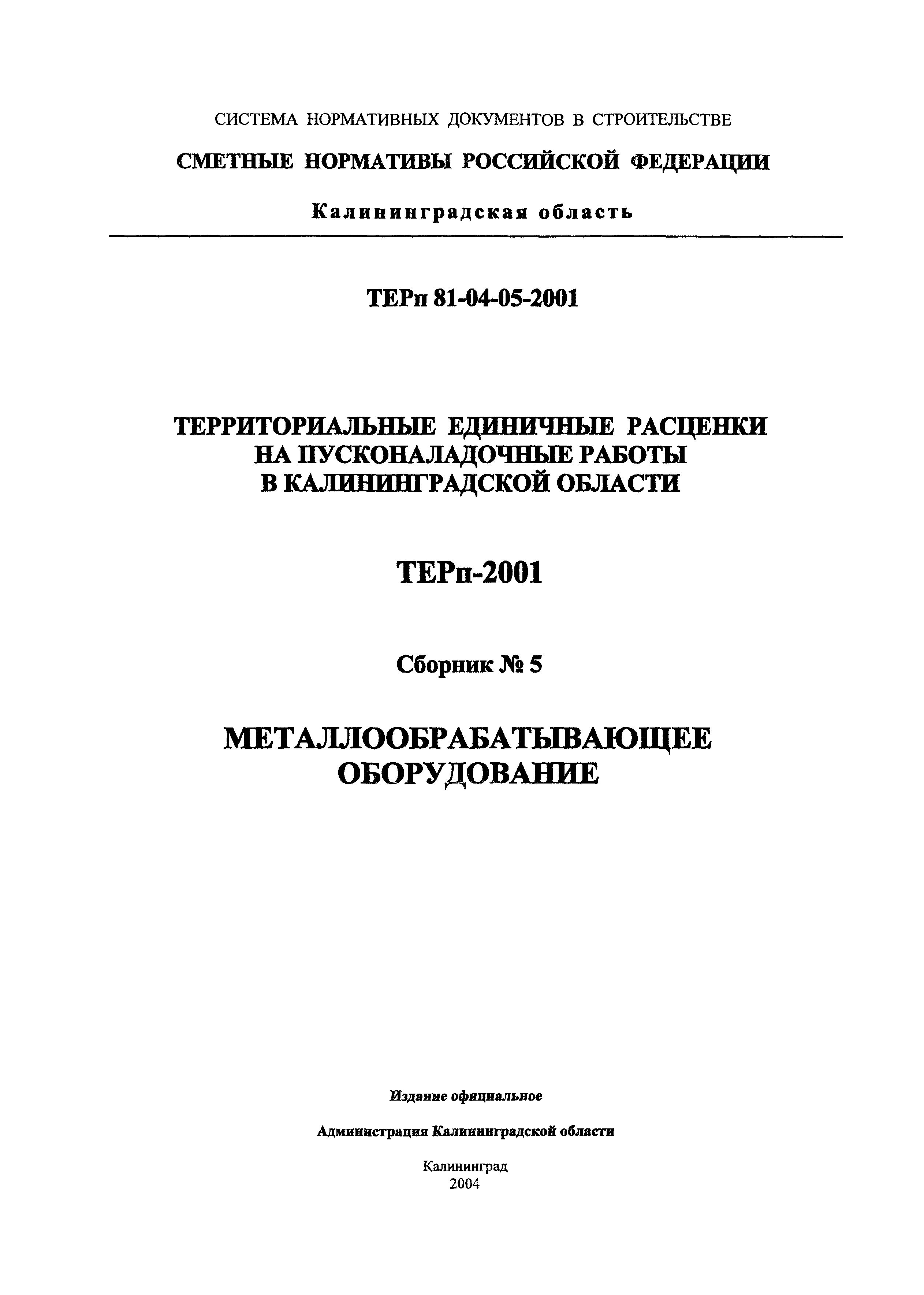 СИСТЕМА НОРМАТИВНЫХ ДОКУМЕНТОВ В СТРОИТЕЛЬСТВЕ

СМЕТНЫЕ НОРМАТИВЫ РОССИЙСКОЙ ФЕДЕРАЦИИ

Калининградская область

ТЕРп 81-04-05-2001

ТЕРРИТОРИАЛЬНЫЕ ЕДИНИЧНЫЕ РАСЦЕНКИ НА ПУСКОНАЛАДОЧНЫЕ РАБОТЫ В КАЛИНИНГРАДСКОЙ ОБЛАСТИ

ТЕРп-2001

Сборник № 5

МЕТАЛЛООБРАБАТЫВАЮЩЕЕ ОБОРУДОВАНИЕ

Издание официальное

Администрация Калининградской области

Калининград
2004